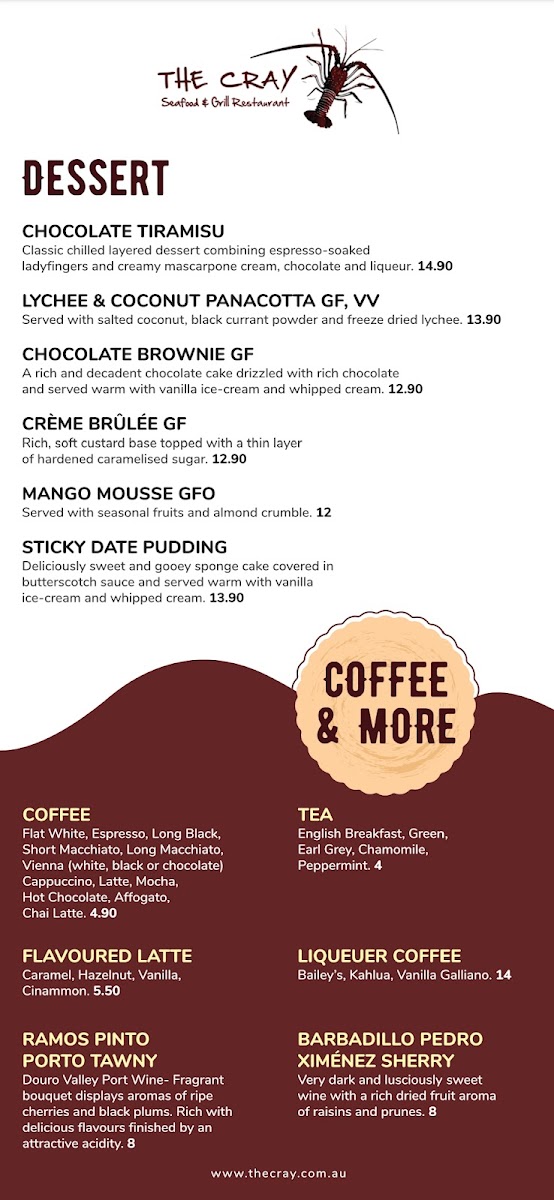 THE CRAY
Seafood & Grill Restaurant

DESSERT

CHOCOLATE TIRAMISU
Classic chilled layered dessert combining espresso-soaked ladyfingers and creamy mascarpone cream, chocolate and liqueur. 14.90

LYCHEE & COCONUT PANACOTTA GF, VV
Served with salted coconut, black currant powder and freeze dried lychee. 13.90

CHOCOLATE BROWNIE GF
A rich and decadent chocolate cake drizzled with rich chocolate and served warm with vanilla ice-cream and whipped cream. 12.90

CRÈME BRÛLÉE GF
Rich, soft custard base topped with a thin layer of hardened caramelised sugar. 12.90

MANGO MOUSSE GFO
Served with seasonal fruits and almond crumble. 12

STICKY DATE PUDDING
Deliciously sweet and gooey sponge cake covered in butterscotch sauce and served warm with vanilla ice-cream and whipped cream. 13.90

COFFEE & MORE

COFFEE
Flat White, Espresso, Long Black, Short Macchiato, Long Macchiato, Vienna (white, black or chocolate) Cappuccino, Latte, Mocha, Hot Chocolate, Affogato, Chai Latte. 4.90

FLAVOURED LATTE
Caramel, Hazelnut, Vanilla, Cinammon. 5.50

RAMOS PINTO PORTO TAWNY
Douro Valley Port Wine- Fragrant bouquet displays aromas of ripe cherries and black plums. Rich with delicious flavours finished by an attractive acidity. 8

TEA
English Breakfast, Green, Earl Grey, Chamomile, Peppermint. 4

LIQUEUER COFFEE
Bailey's, Kahlua, Vanilla Galliano. 14

BARBADILLO PEDRO XIMÉNEZ SHERRY
Very dark and lusciously sweet wine with a rich dried fruit aroma of raisins and prunes. 8

www.thecray.com.au